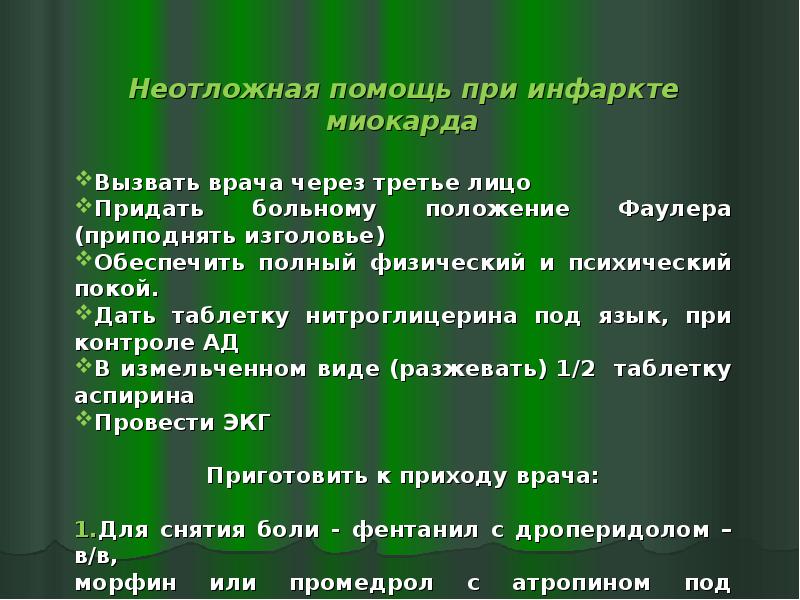 Неотложная помощь при инфаркте миокарда

❖Вызвать врача через третье лицо
❖Придать больному положение Фаулера (приподнять изголовье)
❖Обеспечить полный физический и психический покой.
❖Дать таблетку нитроглицерина под язык, при контроле АД
❖В измельченном виде (разжевать) 1/2 таблетку аспирина
❖Провести ЭКГ

Приготовить к приходу врача:

1.Для снятия боли - фентанил с дроперидолом – в/в,
морфин или промедрол с атропином под